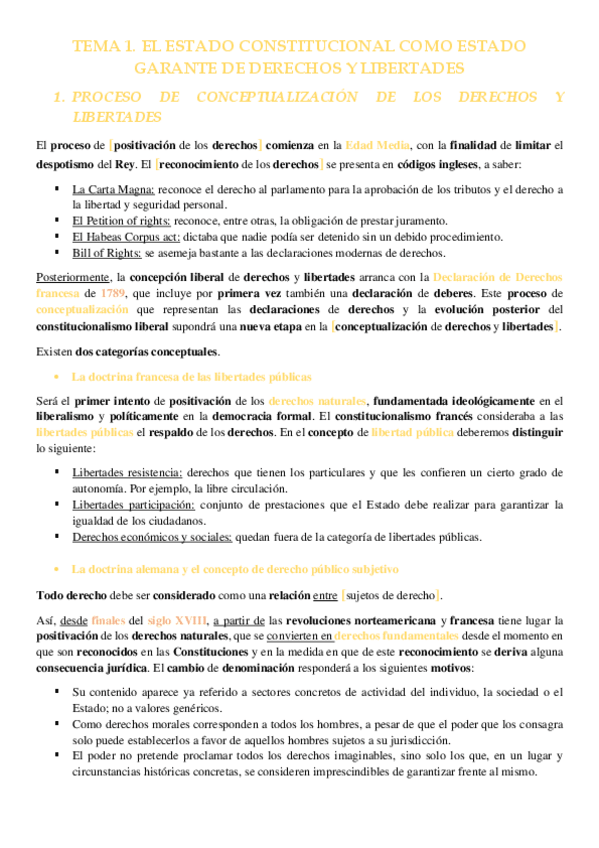 TEMA 1. EL ESTADO CONSTITUCIONAL COMO ESTADO GARANTE DE DERECHOS Y LIBERTADES

1. PROCESO DE CONCEPTUALIZACIÓN DE LOS DERECHOS Y LIBERTADES

El proceso de [positivación de los derechos] comienza en la Edad Media, con la finalidad de limitar el despotismo del Rey. El [reconocimiento de los derechos] se presenta en códigos ingleses, a saber:

▪ La Carta Magna: reconoce el derecho al parlamento para la aprobación de los tributos y el derecho a la libertad y seguridad personal.
▪ El Petition of rights: reconoce, entre otras, la obligación de prestar juramento.
▪ El Habeas Corpus act: dictaba que nadie podía ser detenido sin un debido procedimiento.
▪ Bill of Rights: se asemeja bastante a las declaraciones modernas de derechos.

Posteriormente, la concepción liberal de derechos y libertades arranca con la Declaración de Derechos francesa de 1789, que incluye por primera vez también una declaración de deberes. Este proceso de conceptualización que representan las declaraciones de derechos y la evolución posterior del constitucionalismo liberal supondrá una nueva etapa en la [conceptualización de derechos y libertades].

Existen dos categorías conceptuales.

▪ La doctrina francesa de las libertades públicas

Será el primer intento de positivación de los derechos naturales, fundamentada ideológicamente en el liberalismo y políticamente en la democracia formal. El constitucionalismo francés consideraba a las libertades públicas el respaldo de los derechos. En el concepto de libertad pública deberemos distinguir lo siguiente:

▪ Libertades resistencia: derechos que tienen los particulares y que les confieren un cierto grado de autonomía. Por ejemplo, la libre circulación.
▪ Libertades participación: conjunto de prestaciones que el Estado debe realizar para garantizar la igualdad de los ciudadanos.
▪ Derechos económicos y sociales: quedan fuera de la categoría de libertades públicas.

▪ La doctrina alemana y el concepto de derecho público subjetivo

Todo derecho debe ser considerado como una relación entre [sujetos de derecho].

Así, desde finales del siglo XVIII, a partir de las revoluciones norteamericana y francesa tiene lugar la positivación de los derechos naturales, que se convierten en derechos fundamentales desde el momento en que son reconocidos en las Constituciones y en la medida en que de este reconocimiento se deriva alguna consecuencia jurídica. El cambio de denominación responderá a los siguientes motivos:

▪ Su contenido aparece ya referido a sectores concretos de actividad del individuo, la sociedad o el Estado; no a valores genéricos.
▪ Como derechos morales corresponden a todos los hombres, a pesar de que el poder que los consagra solo puede establecerlos a favor de aquellos hombres sujetos a su jurisdicción.
▪ El poder no pretende proclamar todos los derechos imaginables, sino solo los que, en un lugar y circunstancias históricas concretas, se consideren imprescindibles de garantizar frente al mismo.